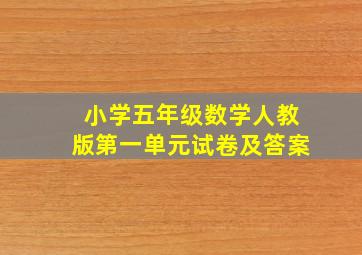 小学五年级数学人教版第一单元试卷及答案